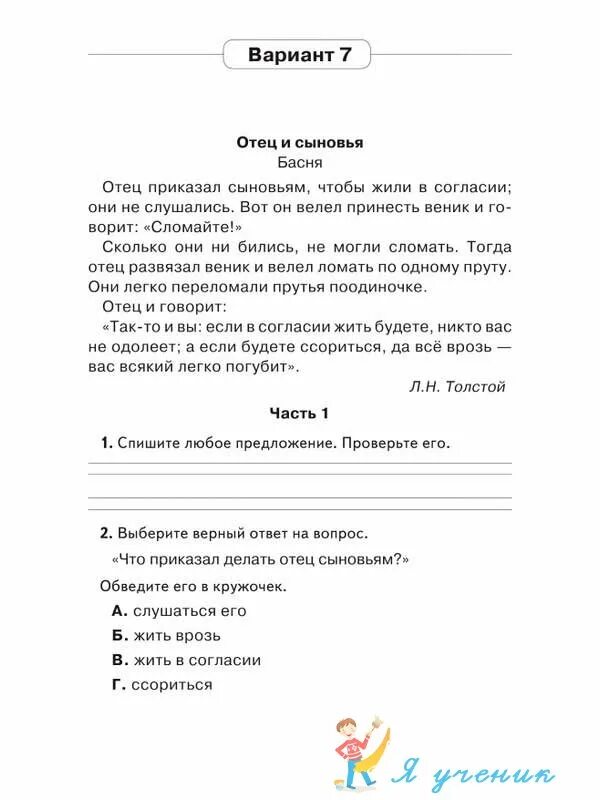 Вариант 7

Отец и сыновья
Басня

Отец приказал сыновьям, чтобы жили в согласии; они не слушались. Вот он велел принесть веник и говорит: «Сломайте!»

Сколько они ни бились, не могли сломать. Тогда отец развязал веник и велел ломать по одному пруту. Они легко переломали прутья поодиночке.

Отец и говорит:

«Так-то и вы: если в согласии жить будете, никто вас не одолеет; а если будете ссориться, да всё врозь — вас всякий легко погубит».

Л.Н. Толстой

Часть 1

1. Спишите любое предложение. Проверьте его.

2. Выберите верный ответ на вопрос.

«Что приказал делать отец сыновьям?»

Обведите его в кружочек.

А. слушаться его

Б. жить врозь

В. жить в согласии

Г. ссориться

Я ученик